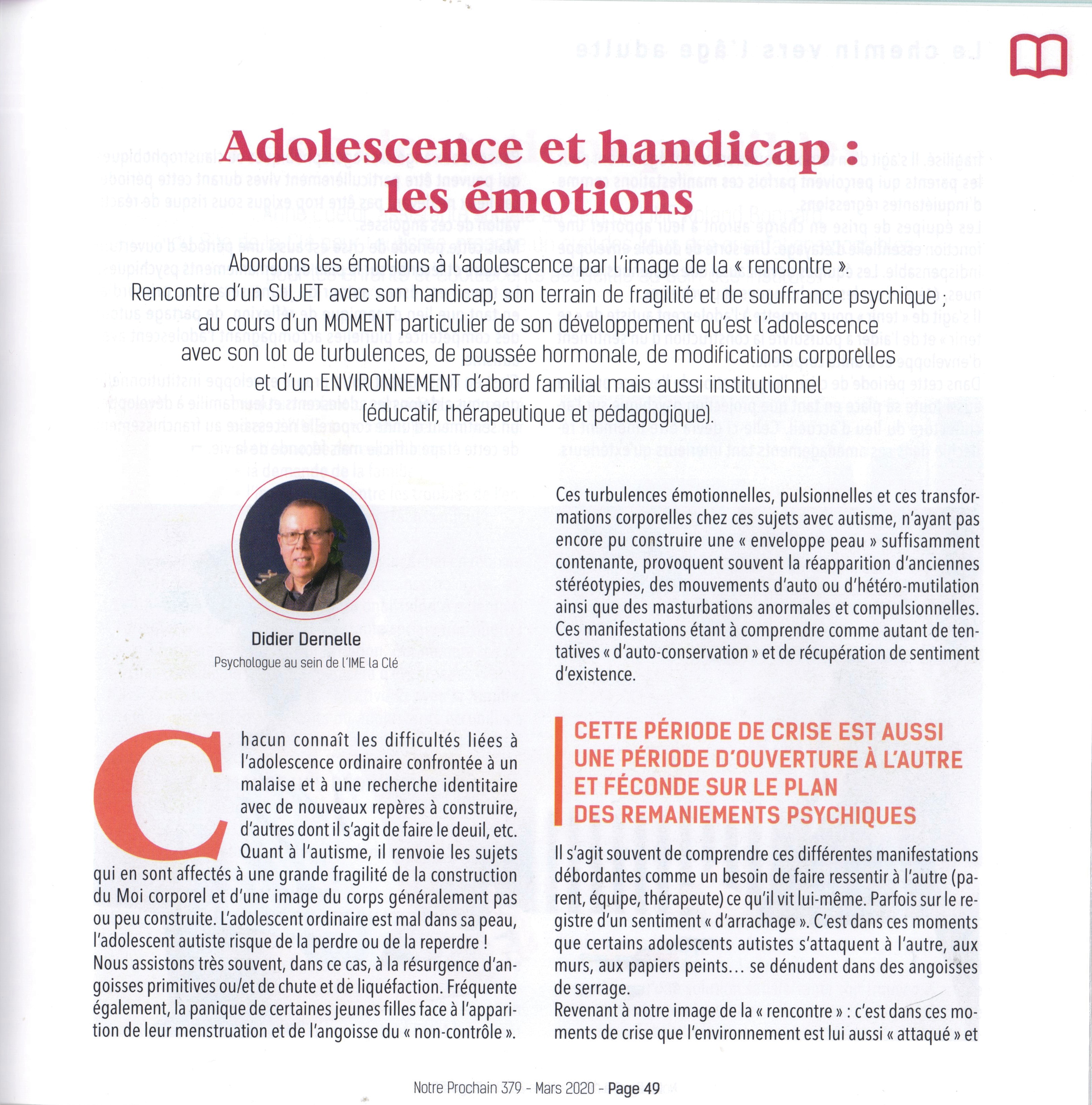 Adolescence et handicap : les émotions

Abordons les émotions à l'adolescence par l'image de la « rencontre ». Rencontre d'un SUJET avec son handicap, son terrain de fragilité et de souffrance psychique ; au cours d'un MOMENT particulier de son développement qu'est l'adolescence avec son lot de turbulences, de poussée hormonale, de modifications corporelles et d'un ENVIRONNEMENT d'abord familial mais aussi institutionnel (éducatif, thérapeutique et pédagogique).

Didier Dernelle
Psychologue au sein de l'IME la Clé

Chacun connaît les difficultés liées à l'adolescence ordinaire confrontée à un malaise et à une recherche identitaire avec de nouveaux repères à construire, d'autres dont il s'agit de faire le deuil, etc. Quant à l'autisme, il renvoie les sujets qui en sont affectés à une grande fragilité de la construction du Moi corporel et d'une image du corps généralement pas ou peu construite. L'adolescent ordinaire est mal dans sa peau, l'adolescent autiste risque de la perdre ou de la reperdre !
Nous assistons très souvent, dans ce cas, à la résurgence d'angoisses primitives ou/et de chute et de liquéfaction. Fréquente également, la panique de certaines jeunes filles face à l'apparition de leur menstruation et de l'angoisse du « non-contrôle ».

Ces turbulences émotionnelles, pulsionnelles et ces transformations corporelles chez ces sujets avec autisme, n'ayant pas encore pu construire une « enveloppe peau » suffisamment contenante, provoquent souvent la réapparition d'anciennes stéréotypies, des mouvements d'auto ou d'hétéro-mutilation ainsi que des masturbations anormales et compulsionnelles. Ces manifestations étant à comprendre comme autant de tentatives « d'auto-conservation » et de récupération de sentiment d'existence.

CETTE PÉRIODE DE CRISE EST AUSSI UNE PÉRIODE D'OUVERTURE À L'AUTRE ET FÉCONDE SUR LE PLAN DES REMANIEMENTS PSYCHIQUES

Il s'agit souvent de comprendre ces différentes manifestations débordantes comme un besoin de faire ressentir à l'autre (parent, équipe, thérapeute) ce qu'il vit lui-même. Parfois sur le registre d'un sentiment « d'arrachage ». C'est dans ces moments que certains adolescents autistes s'attaquent à l'autre, aux murs, aux papiers peints… se dénudent dans des angoisses de serrage.
Revenant à notre image de la « rencontre » : c'est dans ces moments de crise que l'environnement est lui aussi « attaqué » et

Notre Prochain 379 - Mars 2020 - Page 49